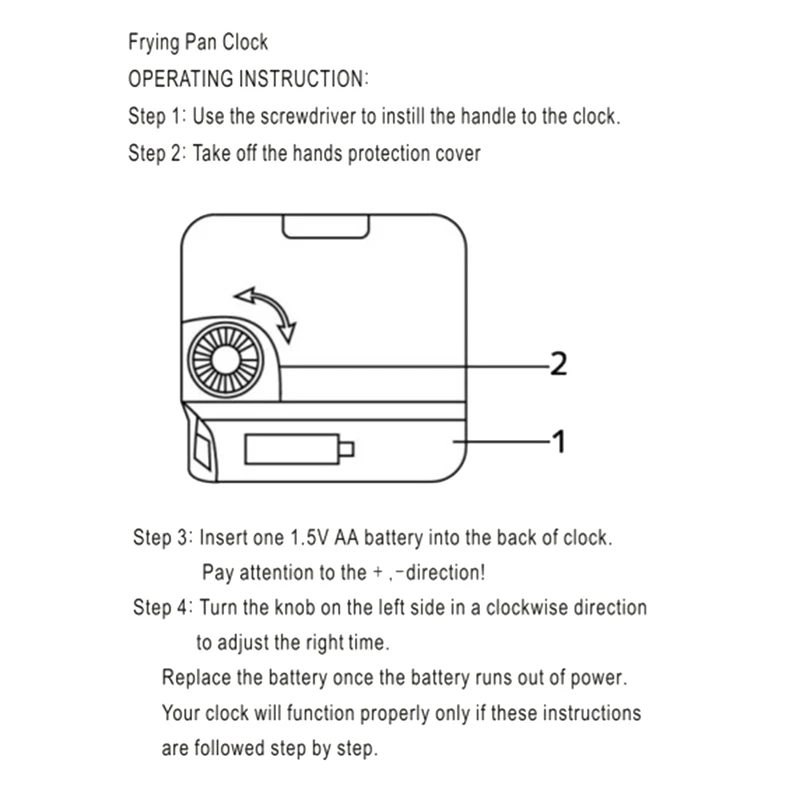 Frying Pan Clock
OPERATING INSTRUCTION:
Step 1: Use the screwdriver to instill the handle to the clock.
Step 2: Take off the hands protection cover

2

1

Step 3: Insert one 1.5V AA battery into the back of clock.
Pay attention to the + ,-direction!
Step 4: Turn the knob on the left side in a clockwise direction to adjust the right time.
Replace the battery once the battery runs out of power.
Your clock will function properly only if these instructions are followed step by step.